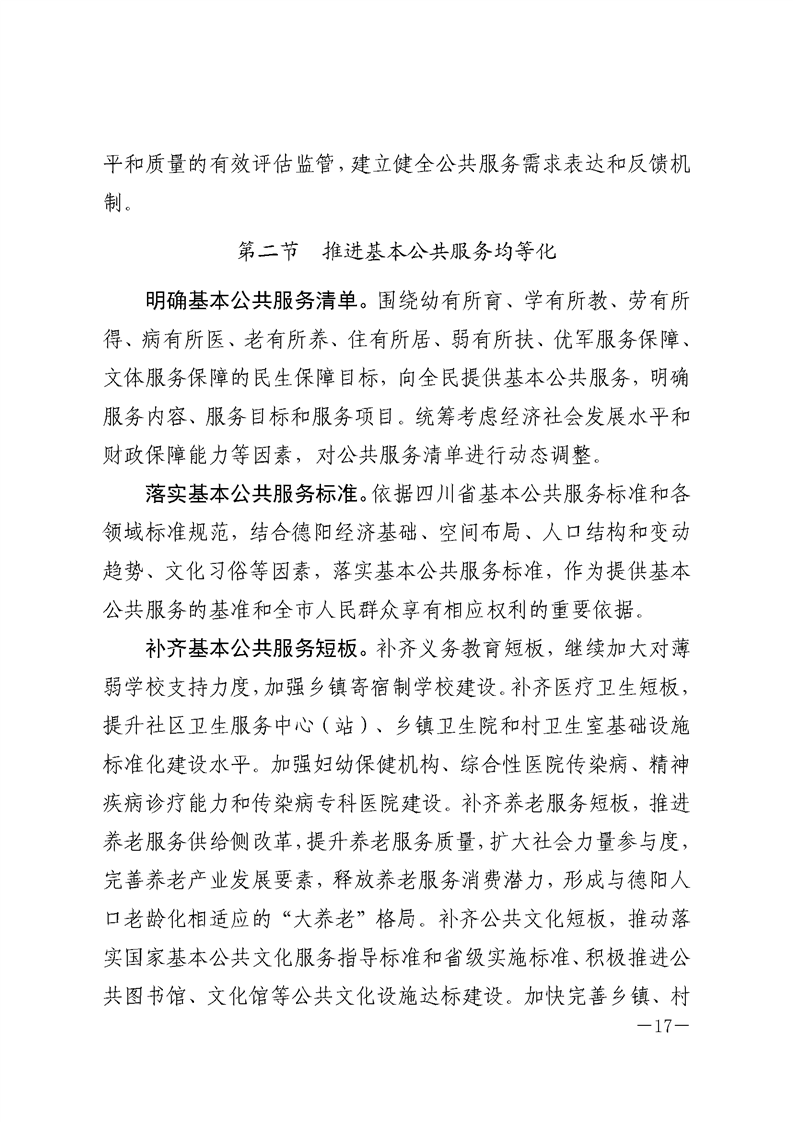 平和质量的有效评估监管，建立健全公共服务需求表达和反馈机制。

第二节　推进基本公共服务均等化

明确基本公共服务清单。围绕幼有所育、学有所教、劳有所得、病有所医、老有所养、住有所居、弱有所扶、优军服务保障、文体服务保障的民生保障目标，向全民提供基本公共服务，明确服务内容、服务目标和服务项目。统筹考虑经济社会发展水平和财政保障能力等因素，对公共服务清单进行动态调整。

落实基本公共服务标准。依据四川省基本公共服务标准和各领域标准规范，结合德阳经济基础、空间布局、人口结构和变动趋势、文化习俗等因素，落实基本公共服务标准，作为提供基本公共服务的基准和全市人民群众享有相应权利的重要依据。

补齐基本公共服务短板。补齐义务教育短板，继续加大对薄弱学校支持力度，加强乡镇寄宿制学校建设。补齐医疗卫生短板，提升社区卫生服务中心（站）、乡镇卫生院和村卫生室基础设施标准化建设水平。加强妇幼保健机构、综合性医院传染病、精神疾病诊疗能力和传染病专科医院建设。补齐养老服务短板，推进养老服务供给侧改革，提升养老服务质量，扩大社会力量参与度，完善养老产业发展要素，释放养老服务消费潜力，形成与德阳人口老龄化相适应的“大养老”格局。补齐公共文化短板，推动落实国家基本公共文化服务指导标准和省级实施标准、积极推进公共图书馆、文化馆等公共文化设施达标建设。加快完善乡镇、村

—17—